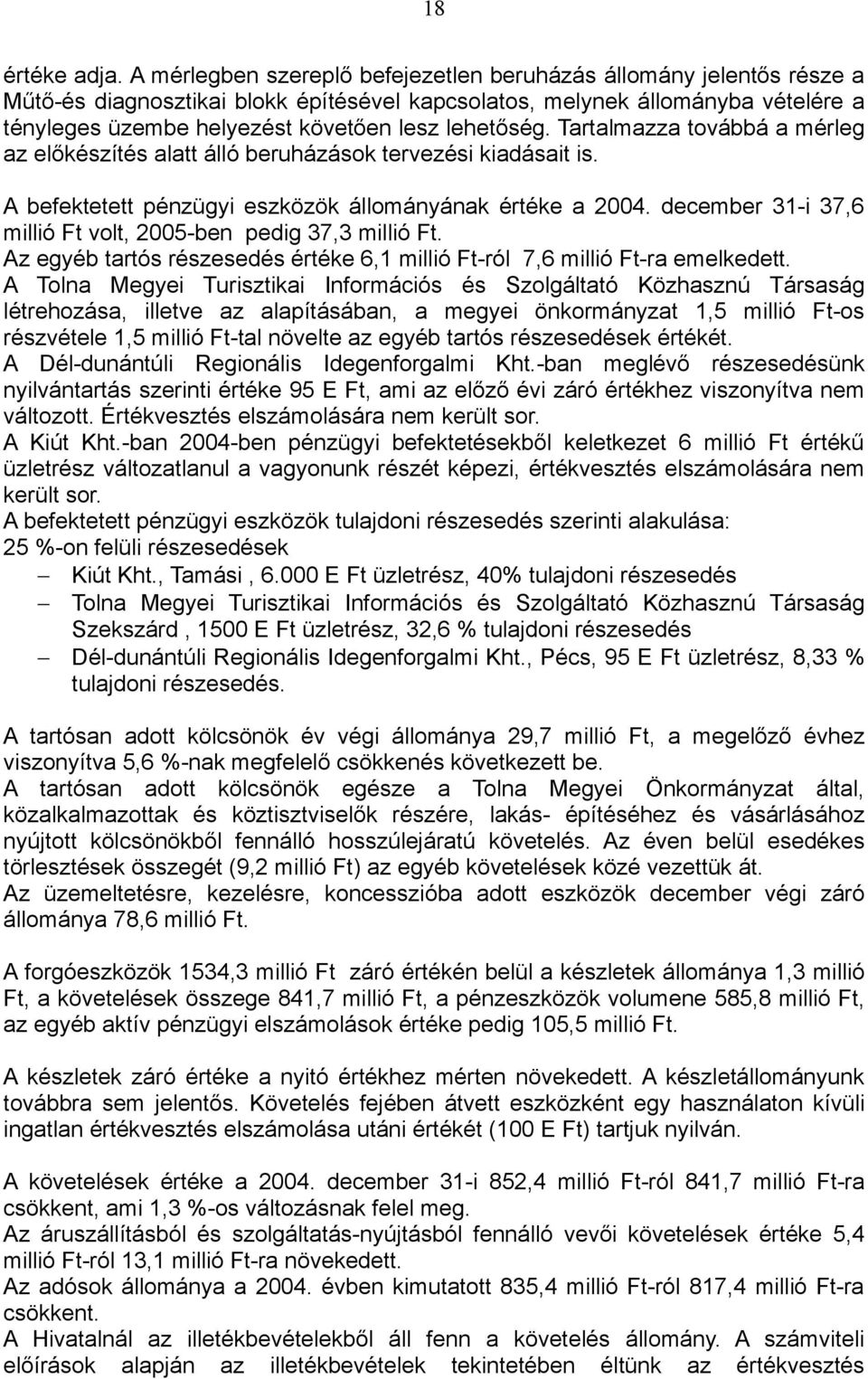 18

értéke adja. A mérlegben szereplő befejezetlen beruházás állomány jelentős része a Műtő-és diagnosztikai blokk építésével kapcsolatos, melynek állományba vételére a tényleges üzembe helyezést követően lesz lehetőség. Tartalmazza továbbá a mérleg az előkészítés alatt álló beruházások tervezési kiadásait is.

A befektetett pénzügyi eszközök állományának értéke a 2004. december 31-i 37,6 millió Ft volt, 2005-ben pedig 37,3 millió Ft.
Az egyéb tartós részesedés értéke 6,1 millió Ft-ról 7,6 millió Ft-ra emelkedett.
A Tolna Megyei Turisztikai Információs és Szolgáltató Közhasznú Társaság létrehozása, illetve az alapításában, a megyei önkormányzat 1,5 millió Ft-os részvétele 1,5 millió Ft-tal növelte az egyéb tartós részesedések értékét.
A Dél-dunántúli Regionális Idegenforgalmi Kht.-ban meglévő részesedésünk nyilvántartás szerinti értéke 95 E Ft, ami az előző évi záró értékhez viszonyítva nem változott. Értékvesztés elszámolására nem került sor.
A Kiút Kht.-ban 2004-ben pénzügyi befektetésekből keletkezet 6 millió Ft értékű üzletrész változatlanul a vagyonunk részét képezi, értékvesztés elszámolására nem került sor.
A befektetett pénzügyi eszközök tulajdoni részesedés szerinti alakulása:
25 %-on felüli részesedések
– Kiút Kht., Tamási , 6.000 E Ft üzletrész, 40% tulajdoni részesedés
– Tolna Megyei Turisztikai Információs és Szolgáltató Közhasznú Társaság Szekszárd , 1500 E Ft üzletrész, 32,6 % tulajdoni részesedés
– Dél-dunántúli Regionális Idegenforgalmi Kht., Pécs, 95 E Ft üzletrész, 8,33 % tulajdoni részesedés.

A tartósan adott kölcsönök év végi állománya 29,7 millió Ft, a megelőző évhez viszonyítva 5,6 %-nak megfelelő csökkenés következett be.
A tartósan adott kölcsönök egésze a Tolna Megyei Önkormányzat által, közalkalmazottak és köztisztviselők részére, lakás- építéséhez és vásárlásához nyújtott kölcsönökből fennálló hosszúlejáratú követelés. Az éven belül esedékes törlesztések összegét (9,2 millió Ft) az egyéb követelések közé vezettük át.
Az üzemeltetésre, kezelésre, koncesszióba adott eszközök december végi záró állománya 78,6 millió Ft.

A forgóeszközök 1534,3 millió Ft záró értékén belül a készletek állománya 1,3 millió Ft, a követelések összege 841,7 millió Ft, a pénzeszközök volumene 585,8 millió Ft, az egyéb aktív pénzügyi elszámolások értéke pedig 105,5 millió Ft.

A készletek záró értéke a nyitó értékhez mérten növekedett. A készletállományunk továbbra sem jelentős. Követelés fejében átvett eszközként egy használaton kívüli ingatlan értékvesztés elszámolása utáni értékét (100 E Ft) tartjuk nyilván.

A követelések értéke a 2004. december 31-i 852,4 millió Ft-ról 841,7 millió Ft-ra csökkent, ami 1,3 %-os változásnak felel meg.
Az áruszállításból és szolgáltatás-nyújtásból fennálló vevői követelések értéke 5,4 millió Ft-ról 13,1 millió Ft-ra növekedett.
Az adósok állománya a 2004. évben kimutatott 835,4 millió Ft-ról 817,4 millió Ft-ra csökkent.
A Hivatalnál az illetékbevételekből áll fenn a követelés állomány. A számviteli előírások alapján az illetékbevételek tekintetében éltünk az értékvesztés